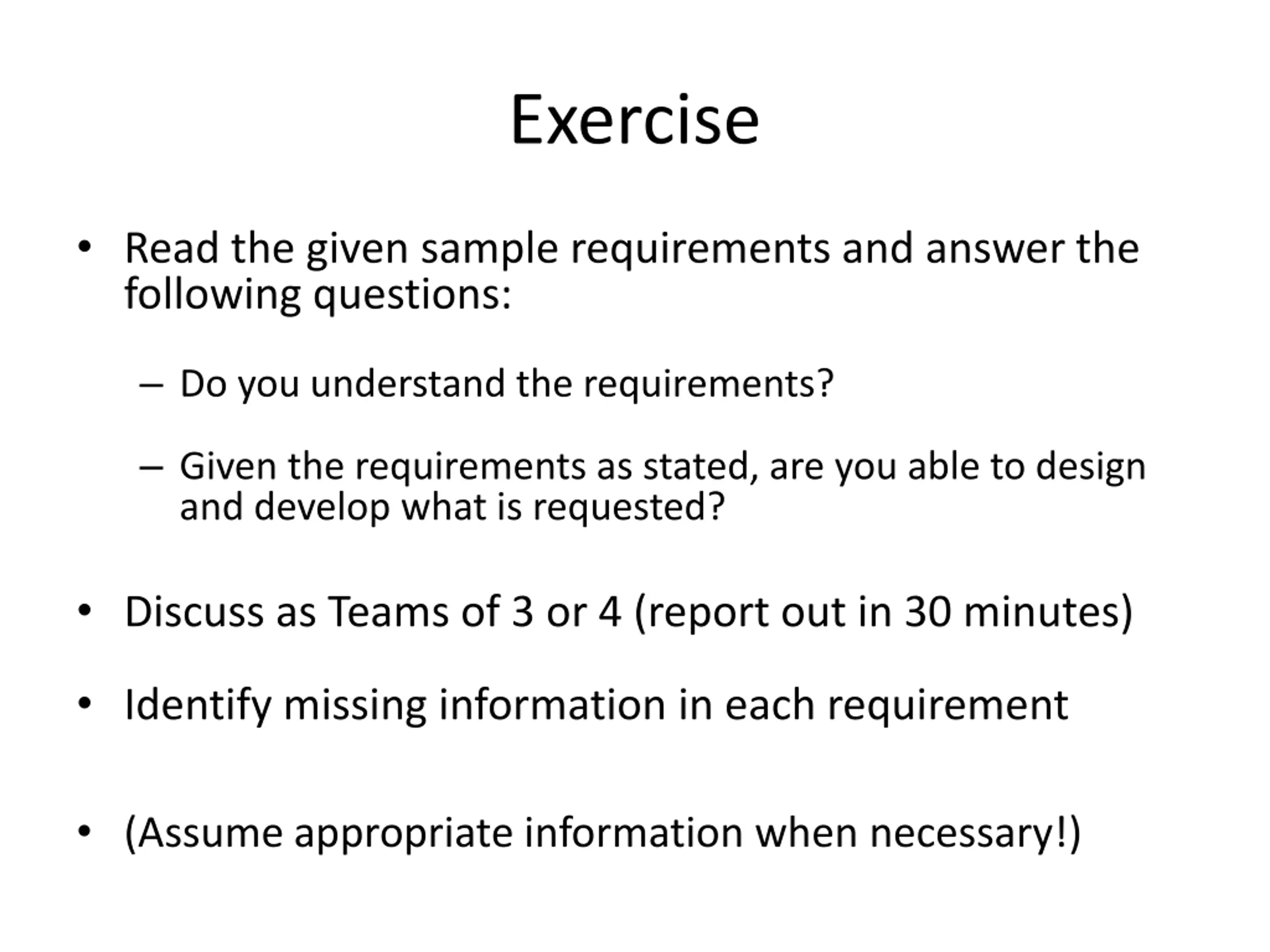 Exercise

• Read the given sample requirements and answer the following questions:

– Do you understand the requirements?

– Given the requirements as stated, are you able to design and develop what is requested?

• Discuss as Teams of 3 or 4 (report out in 30 minutes)

• Identify missing information in each requirement

• (Assume appropriate information when necessary!)